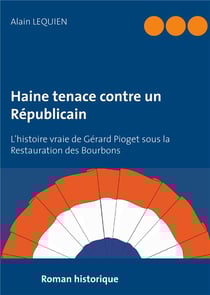 Alain LEQUIEN

Haine tenace contre un Républicain

L'histoire vraie de Gérard Pioget sous la Restauration des Bourbons

Roman historique